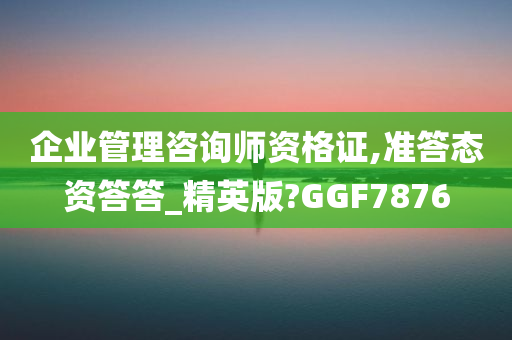 企业管理咨询师资格证,准答态资答答_精英版?GGF7876